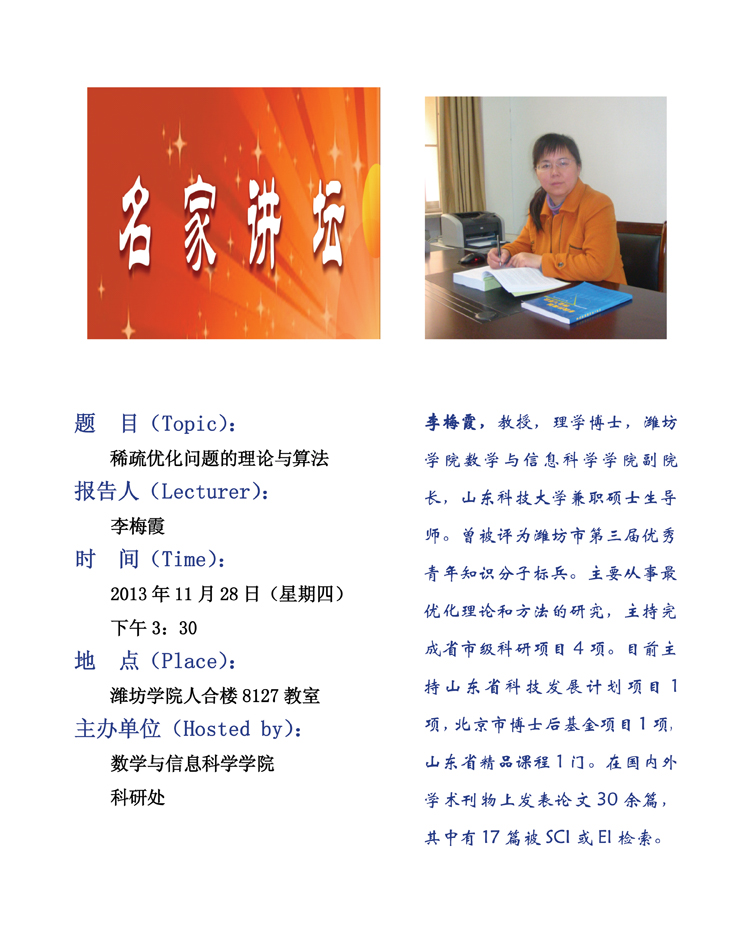 名家讲坛

题　目（Topic）：

稀疏优化问题的理论与算法

报告人（Lecturer）：

李梅霞

时　间（Time）：

2013 年 11 月 28 日（星期四）

下午 3：30

地　点（Place）：

潍坊学院人合楼 8127 教室

主办单位（Hosted by）：

数学与信息科学学院

科研处

李梅霞，教授，理学博士，潍坊学院数学与信息科学学院副院长，山东科技大学兼职硕士生导师。曾被评为潍坊市第三届优秀青年知识分子标兵。主要从事最优化理论和方法的研究，主持完成省市级科研项目 4 项。目前主持山东省科技发展计划项目 1 项，北京市博士后基金项目 1 项，山东省精品课程 1 门。在国内外学术刊物上发表论文 30 余篇，其中有 17 篇被 SCI 或 EI 检索。